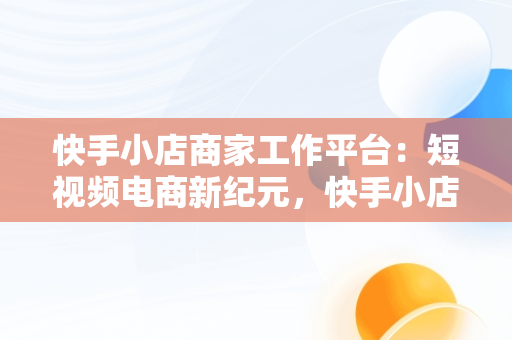 快手小店商家工作平台：短视频电商新纪元，快手小店